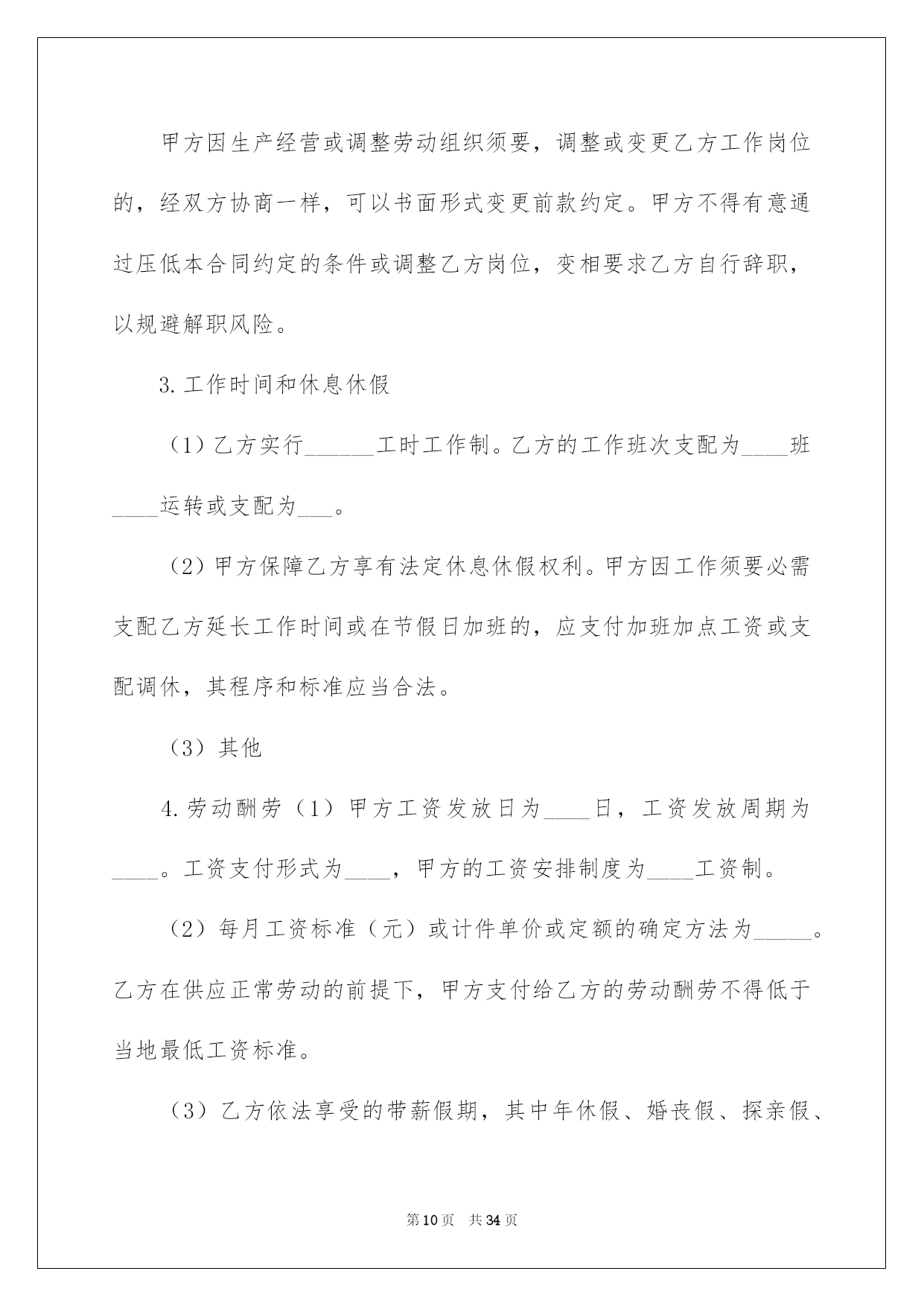 甲方因生产经营或调整劳动组织须要，调整或变更乙方工作岗位的，经双方协商一样，可以书面形式变更前款约定。甲方不得有意通过压低本合同约定的条件或调整乙方岗位，变相要求乙方自行辞职，以规避解职风险。

3.工作时间和休息休假

（1）乙方实行______工时工作制。乙方的工作班次支配为____班____运转或支配为___。

（2）甲方保障乙方享有法定休息休假权利。甲方因工作须要必需支配乙方延长工作时间或在节假日加班的，应支付加班加点工资或支配调休，其程序和标准应当合法。

（3）其他

4.劳动酬劳（1）甲方工资发放日为____日，工资发放周期为____。工资支付形式为____，甲方的工资安排制度为____工资制。

（2）每月工资标准（元）或计件单价或定额的确定方法为_____。乙方在供应正常劳动的前提下，甲方支付给乙方的劳动酬劳不得低于当地最低工资标准。

（3）乙方依法享受的带薪假期，其中年休假、婚丧假、探亲假、

第10页 共34页